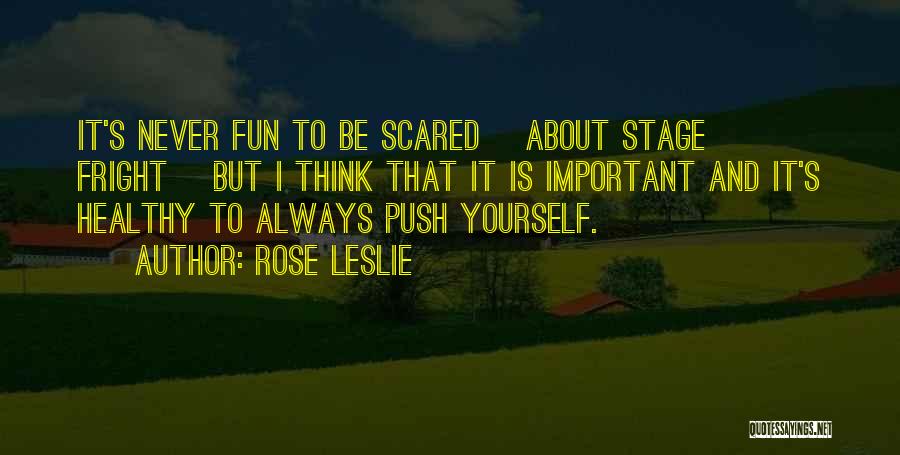 IT'S NEVER FUN TO BE SCARED ABOUT STAGE FRIGHT BUT I THINK THAT IT IS IMPORTANT AND IT'S HEALTHY TO ALWAYS PUSH YOURSELF.

AUTHOR: ROSE LESLIE

QUOTESSAYINGS.NET